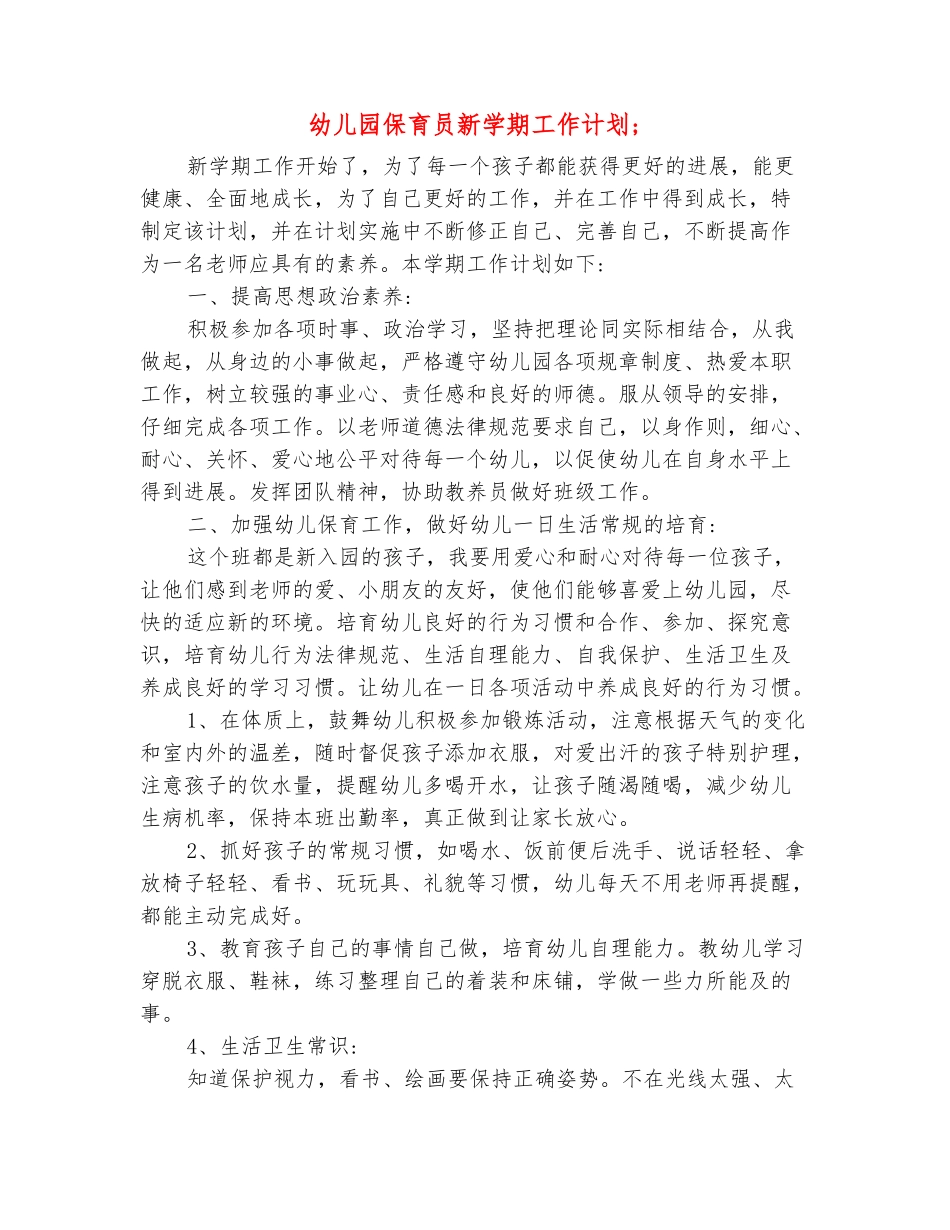 幼儿园保育员新学期工作计划;

新学期工作开始了，为了每一个孩子都能获得更好的进展，能更健康、全面地成长，为了自己更好的工作，并在工作中得到成长，特制定该计划，并在计划实施中不断修正自己、完善自己，不断提高作为一名老师应具有的素养。本学期工作计划如下:

一、提高思想政治素养:

积极参加各项时事、政治学习，坚持把理论同实际相结合，从我做起，从身边的小事做起，严格遵守幼儿园各项规章制度、热爱本职工作，树立较强的事业心、责任感和良好的师德。服从领导的安排，仔细完成各项工作。以老师道德法律规范要求自己，以身作则，细心、耐心、关怀、爱心地公平对待每一个幼儿，以促使幼儿在自身水平上得到进展。发挥团队精神，协助教养员做好班级工作。

二、加强幼儿保育工作，做好幼儿一日生活常规的培育:

这个班都是新入园的孩子，我要用爱心和耐心对待每一位孩子，让他们感到老师的爱、小朋友的友好，使他们能够喜爱上幼儿园，尽快的适应新的环境。培育幼儿良好的行为习惯和合作、参加、探究意识，培育幼儿行为法律规范、生活自理能力、自我保护、生活卫生及养成良好的学习习惯。让幼儿在一日各项活动中养成良好的行为习惯。

1、在体质上，鼓舞幼儿积极参加锻炼活动，注意根据天气的变化和室内外的温差，随时督促孩子添加衣服，对爱出汗的孩子特别护理，注意孩子的饮水量，提醒幼儿多喝开水，让孩子随渴随喝，减少幼儿生病机率，保持本班出勤率，真正做到让家长放心。

2、抓好孩子的常规习惯，如喝水、饭前便后洗手、说话轻轻、拿放椅子轻轻、看书、玩玩具、礼貌等习惯，幼儿每天不用老师再提醒，都能主动完成好。

3、教育孩子自己的事情自己做，培育幼儿自理能力。教幼儿学习穿脱衣服、鞋袜，练习整理自己的着装和床铺，学做一些力所能及的事。

4、生活卫生常识:

知道保护视力，看书、绘画要保持正确姿势。不在光线太强、太